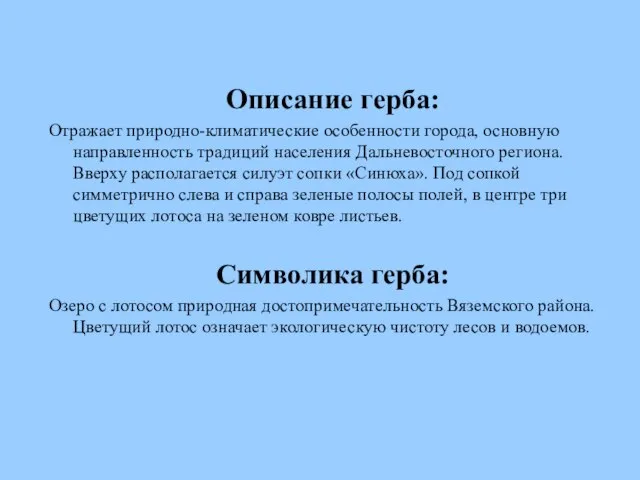 Описание герба:

Отражает природно-климатические особенности города, основную направленность традиций населения Дальневосточного региона. Вверху располагается силуэт сопки «Синюха». Под сопкой симметрично слева и справа зеленые полосы полей, в центре три цветущих лотоса на зеленом ковре листьев.

Символика герба:

Озеро с лотосом природная достопримечательность Вяземского района. Цветущий лотос означает экологическую чистоту лесов и водоемов.